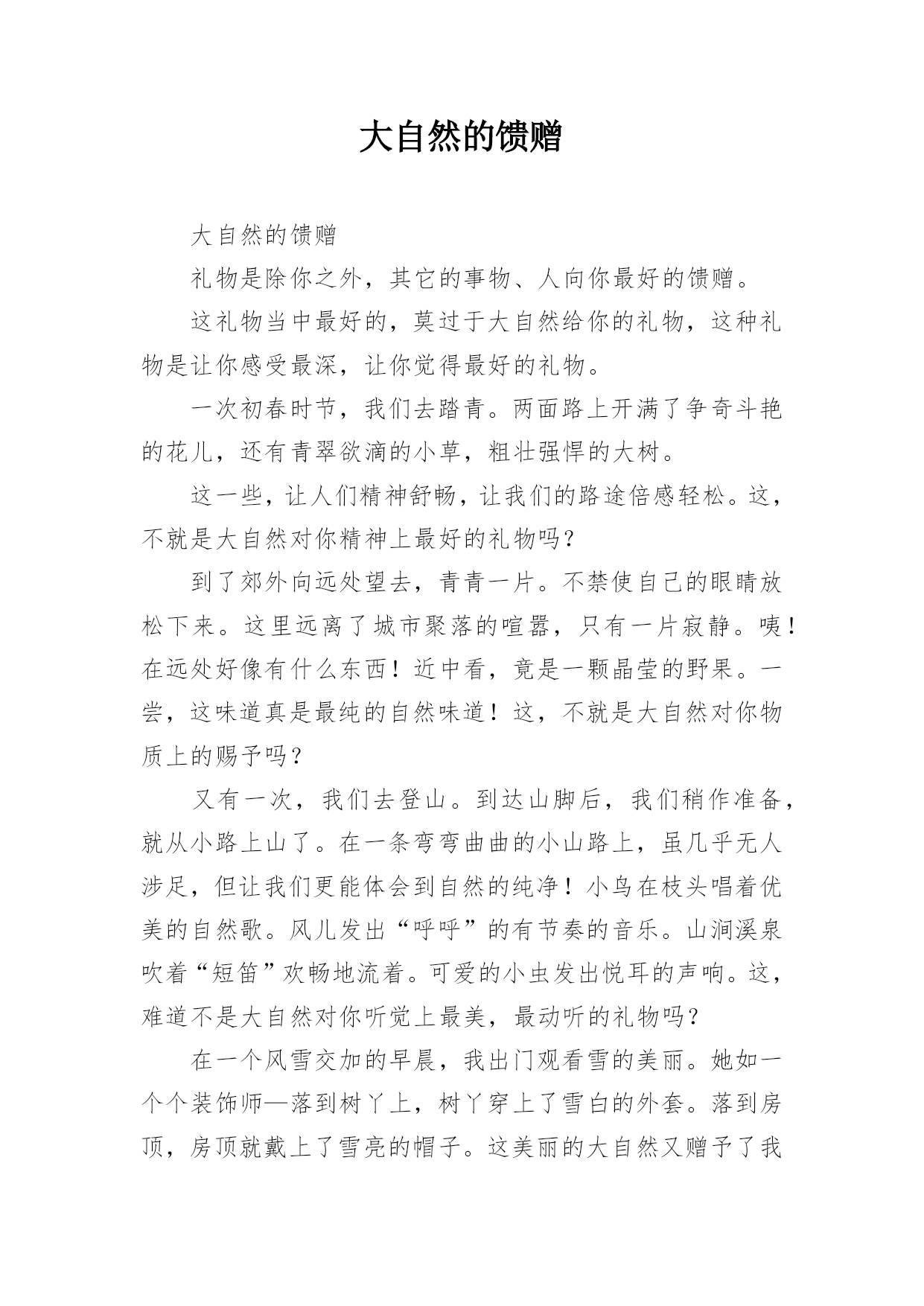 大自然的馈赠

大自然的馈赠

礼物是除你之外，其它的事物、人向你最好的馈赠。

这礼物当中最好的，莫过于大自然给你的礼物，这种礼物是让你感受最深，让你觉得最好的礼物。

一次初春时节，我们去踏青。两面路上开满了争奇斗艳的花儿，还有青翠欲滴的小草，粗壮强悍的大树。

这一些，让人们精神舒畅，让我们的路途倍感轻松。这，不就是大自然对你精神上最好的礼物吗？

到了郊外向远处望去，青青一片。不禁使自己的眼睛放松下来。这里远离了城市聚落的喧嚣，只有一片寂静。咦！在远处好像有什么东西！近中看，竟是一颗晶莹的野果。一尝，这味道真是最纯的自然味道！这，不就是大自然对你物质上的赐予吗？

又有一次，我们去登山。到达山脚后，我们稍作准备，就从小路上山了。在一条弯弯曲曲的小山路上，虽几乎无人涉足，但让我们更能体会到自然的纯净！小鸟在枝头唱着优美的自然歌。风儿发出“呼呼”的有节奏的音乐。山涧溪泉吹着“短笛”欢畅地流着。可爱的小虫发出悦耳的声响。这，难道不是大自然对你听觉上最美，最动听的礼物吗？

在一个风雪交加的早晨，我出门观看雪的美丽。她如一个个装饰师—落到树丫上，树丫穿上了雪白的外套。落到房顶，房顶就戴上了雪亮的帽子。这美丽的大自然又赠予了我